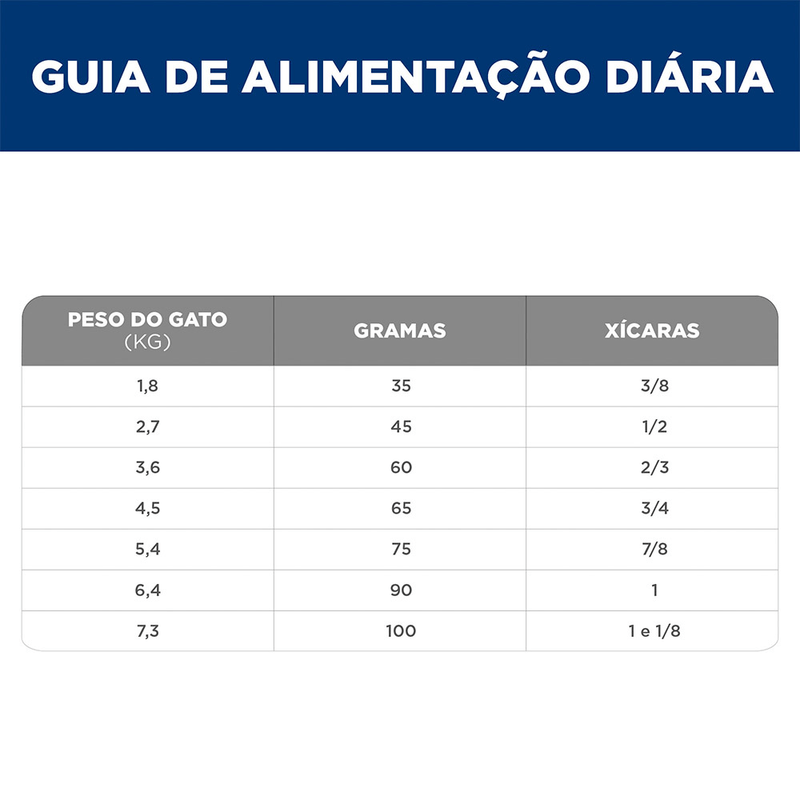 GUIA DE ALIMENTAÇÃO DIÁRIA

| PESO DO GATO (KG) | GRAMAS | XÍCARAS |
|---|---|---|
| 1,8 | 35 | 3/8 |
| 2,7 | 45 | 1/2 |
| 3,6 | 60 | 2/3 |
| 4,5 | 65 | 3/4 |
| 5,4 | 75 | 7/8 |
| 6,4 | 90 | 1 |
| 7,3 | 100 | 1 e 1/8 |